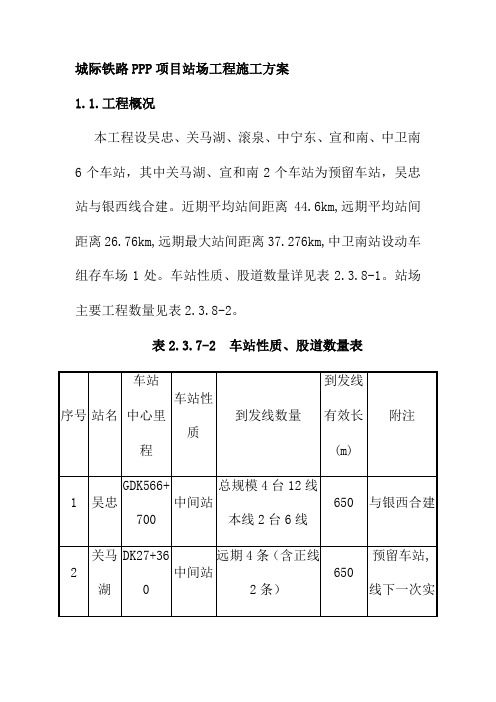 城际铁路PPP项目站场工程施工方案

1.1.工程概况

本工程设吴忠、关马湖、滚泉、中宁东、宣和南、中卫南6个车站，其中关马湖、宣和南2个车站为预留车站，吴忠站与银西线合建。近期平均站间距离 44.6km,远期平均站间距离26.76km,远期最大站间距离37.276km,中卫南站设动车组存车场1处。车站性质、股道数量详见表2.3.8-1。站场主要工程数量见表2.3.8-2。

表2.3.7-2　车站性质、股道数量表

| 序号 | 站名 | 车站中心里程 | 车站性质 | 到发线数量 | 到发线有效长(m) | 附注 |
|---|---|---|---|---|---|---|
| 1 | 吴忠 | GDK566+700 | 中间站 | 总规模4台12线 本线2台6线 | 650 | 与银西合建 |
| 2 | 关马湖 | DK27+360 | 中间站 | 远期4条（含正线2条） | 650 | 预留车站,线下一次实 |